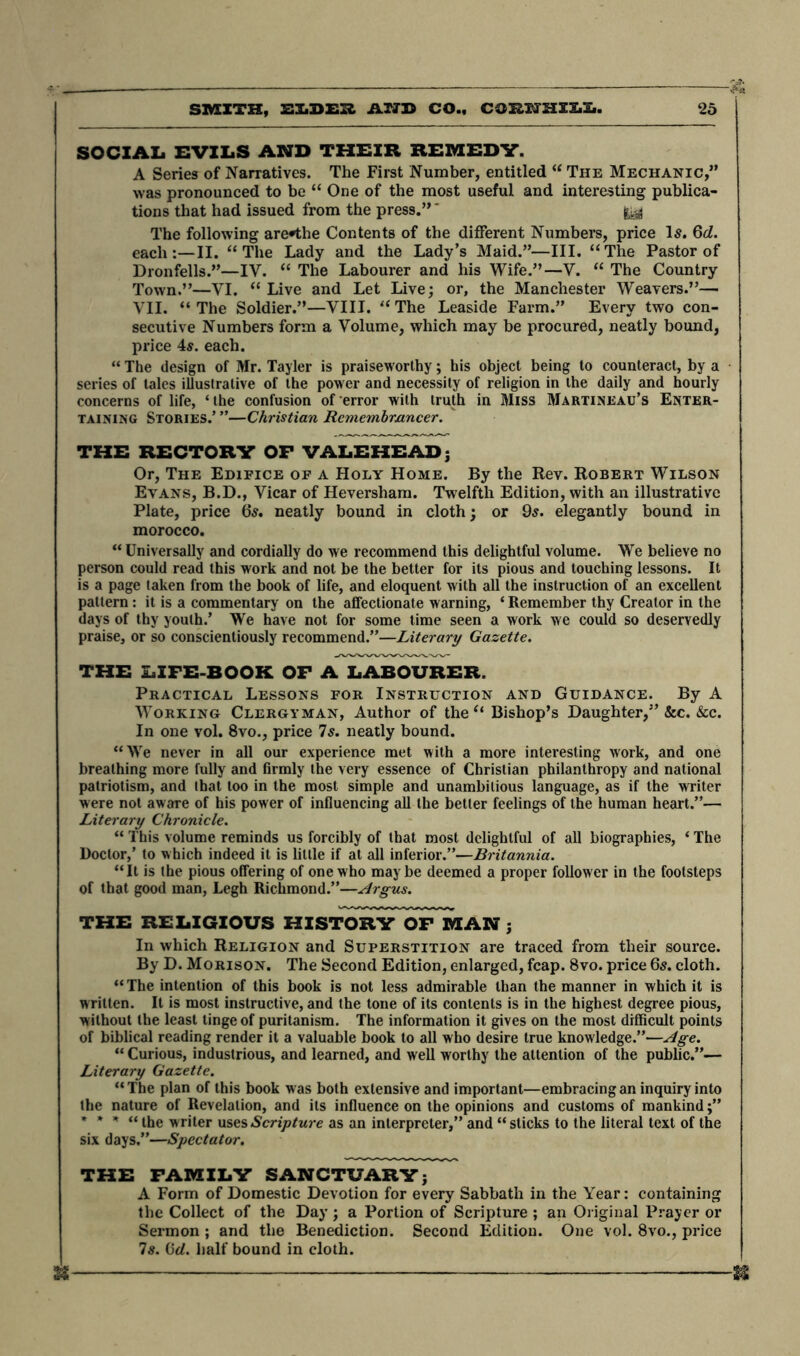 SMITH, ELDER AND CO., CORNHILL. 25

SOCIAL EVILS AND THEIR REMEDY.

A Series of Narratives. The First Number, entitled "The Mechanic," was pronounced to be "One of the most useful and interesting publications that had issued from the press."

The following are the Contents of the different Numbers, price 1s. 6d. each:—II. "The Lady and the Lady's Maid."—III. "The Pastor of Dronfells."—IV. "The Labourer and his Wife."—V. "The Country Town."—VI. "Live and Let Live; or, the Manchester Weavers."—VII. "The Soldier."—VIII. "The Leaside Farm." Every two consecutive Numbers form a Volume, which may be procured, neatly bound, price 4s. each.

"The design of Mr. Tayler is praiseworthy; his object being to counteract, by a series of tales illustrative of the power and necessity of religion in the daily and hourly concerns of life, 'the confusion of error with truth in Miss Martineau's Entertaining Stories.'"—Christian Remembrancer.

THE RECTORY OF VALEHEAD;

Or, The Edifice of a Holy Home. By the Rev. Robert Wilson Evans, B.D., Vicar of Heversham. Twelfth Edition, with an illustrative Plate, price 6s. neatly bound in cloth; or 9s. elegantly bound in morocco.

"Universally and cordially do we recommend this delightful volume. We believe no person could read this work and not be the better for its pious and touching lessons. It is a page taken from the book of life, and eloquent with all the instruction of an excellent pattern: it is a commentary on the affectionate warning, 'Remember thy Creator in the days of thy youth.' We have not for some time seen a work we could so deservedly praise, or so conscientiously recommend."—Literary Gazette.

THE LIFE-BOOK OF A LABOURER.

Practical Lessons for Instruction and Guidance. By A Working Clergyman, Author of the "Bishop's Daughter," &c. &c. In one vol. 8vo., price 7s. neatly bound.

"We never in all our experience met with a more interesting work, and one breathing more fully and firmly the very essence of Christian philanthropy and national patriotism, and that too in the most simple and unambitious language, as if the writer were not aware of his power of influencing all the better feelings of the human heart."—Literary Chronicle.

"This volume reminds us forcibly of that most delightful of all biographies, 'The Doctor,' to which indeed it is little if at all inferior."—Britannia.

"It is the pious offering of one who may be deemed a proper follower in the footsteps of that good man, Legh Richmond."—Argus.

THE RELIGIOUS HISTORY OF MAN;

In which Religion and Superstition are traced from their source. By D. Morison. The Second Edition, enlarged, fcap. 8vo. price 6s. cloth.

"The intention of this book is not less admirable than the manner in which it is written. It is most instructive, and the tone of its contents is in the highest degree pious, without the least tinge of puritanism. The information it gives on the most difficult points of biblical reading render it a valuable book to all who desire true knowledge."—Age.

"Curious, industrious, and learned, and well worthy the attention of the public."—Literary Gazette.

"The plan of this book was both extensive and important—embracing an inquiry into the nature of Revelation, and its influence on the opinions and customs of mankind;" * * * "the writer uses Scripture as an interpreter," and "sticks to the literal text of the six days."—Spectator.

THE FAMILY SANCTUARY;

A Form of Domestic Devotion for every Sabbath in the Year: containing the Collect of the Day; a Portion of Scripture; an Original Prayer or Sermon; and the Benediction. Second Edition. One vol. 8vo., price 7s. 6d. half bound in cloth.